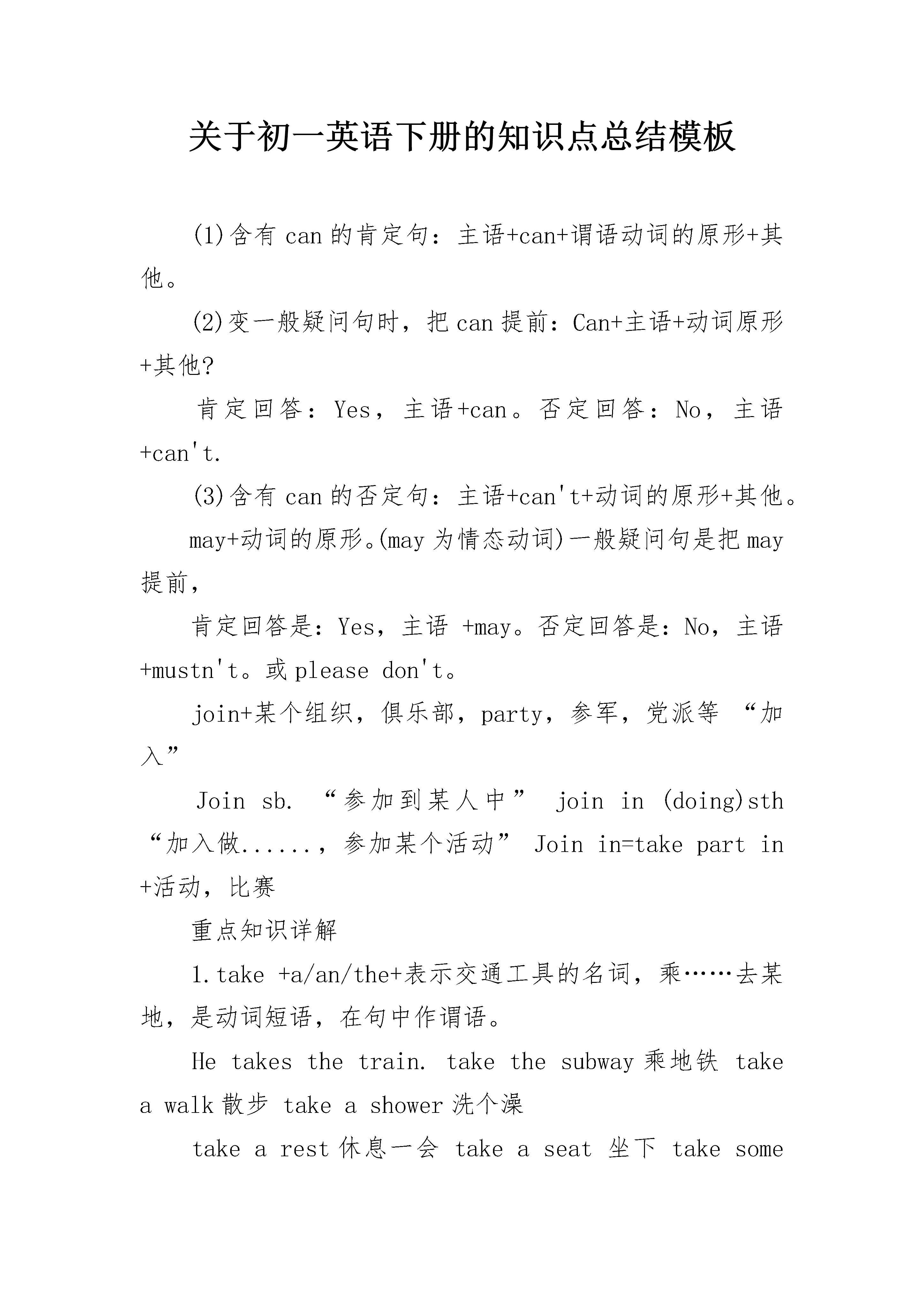 关于初一英语下册的知识点总结模板

(1)含有 can 的肯定句：主语+can+谓语动词的原形+其他。

(2)变一般疑问句时，把 can 提前：Can+主语+动词原形+其他?

肯定回答：Yes，主语+can。否定回答：No，主语+can't.

(3)含有 can 的否定句：主语+can't+动词的原形+其他。

may+动词的原形。(may 为情态动词)一般疑问句是把 may 提前，

肯定回答是：Yes，主语 +may。否定回答是：No，主语+mustn't。或 please don't。

join+某个组织，俱乐部，party，参军，党派等 “加入”

Join sb. “参加到某人中” join in (doing)sth “加入做......，参加某个活动” Join in=take part in +活动，比赛

重点知识详解

1.take +a/an/the+表示交通工具的名词，乘……去某地，是动词短语，在句中作谓语。

He takes the train. take the subway 乘地铁 take a walk 散步 take a shower 洗个澡

take a rest 休息一会 take a seat 坐下 take some